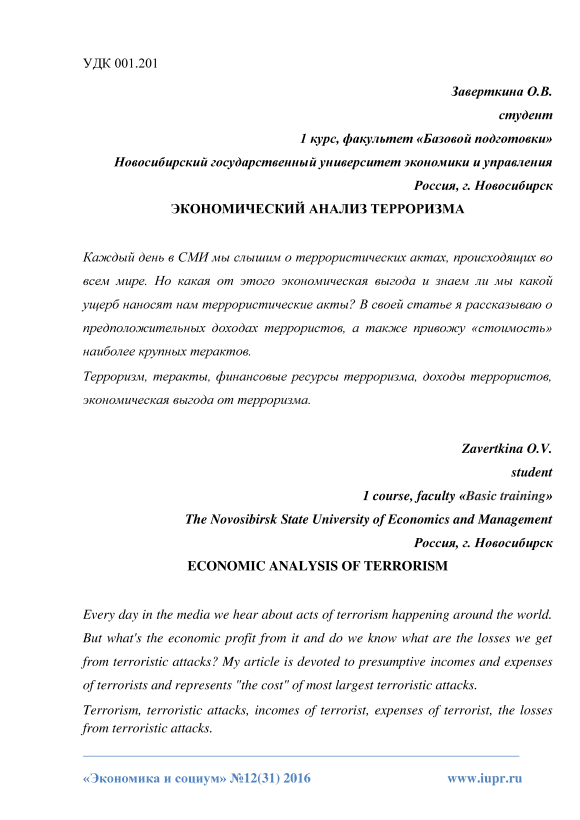 УДК 001.201

Заверткина О.В.
студент
1 курс, факультет «Базовой подготовки»
Новосибирский государственный университет экономики и управления
Россия, г. Новосибирск

ЭКОНОМИЧЕСКИЙ АНАЛИЗ ТЕРРОРИЗМА

Каждый день в СМИ мы слышим о террористических актах, происходящих во всем мире. Но какая от этого экономическая выгода и знаем ли мы какой ущерб наносят нам террористические акты? В своей статье я рассказываю о предположительных доходах террористов, а также привожу «стоимость» наиболее крупных терактов.

Терроризм, теракты, финансовые ресурсы терроризма, доходы террористов, экономическая выгода от терроризма.

Zavertkina O.V.
student
1 course, faculty «Basic training»
The Novosibirsk State University of Economics and Management
Россия, г. Новосибирск

ECONOMIC ANALYSIS OF TERRORISM

Every day in the media we hear about acts of terrorism happening around the world. But what's the economic profit from it and do we know what are the losses we get from terroristic attacks? My article is devoted to presumptive incomes and expenses of terrorists and represents "the cost" of most largest terroristic attacks.

Terrorism, terroristic attacks, incomes of terrorist, expenses of terrorist, the losses from terroristic attacks.

«Экономика и социум» №12(31) 2016 www.iupr.ru